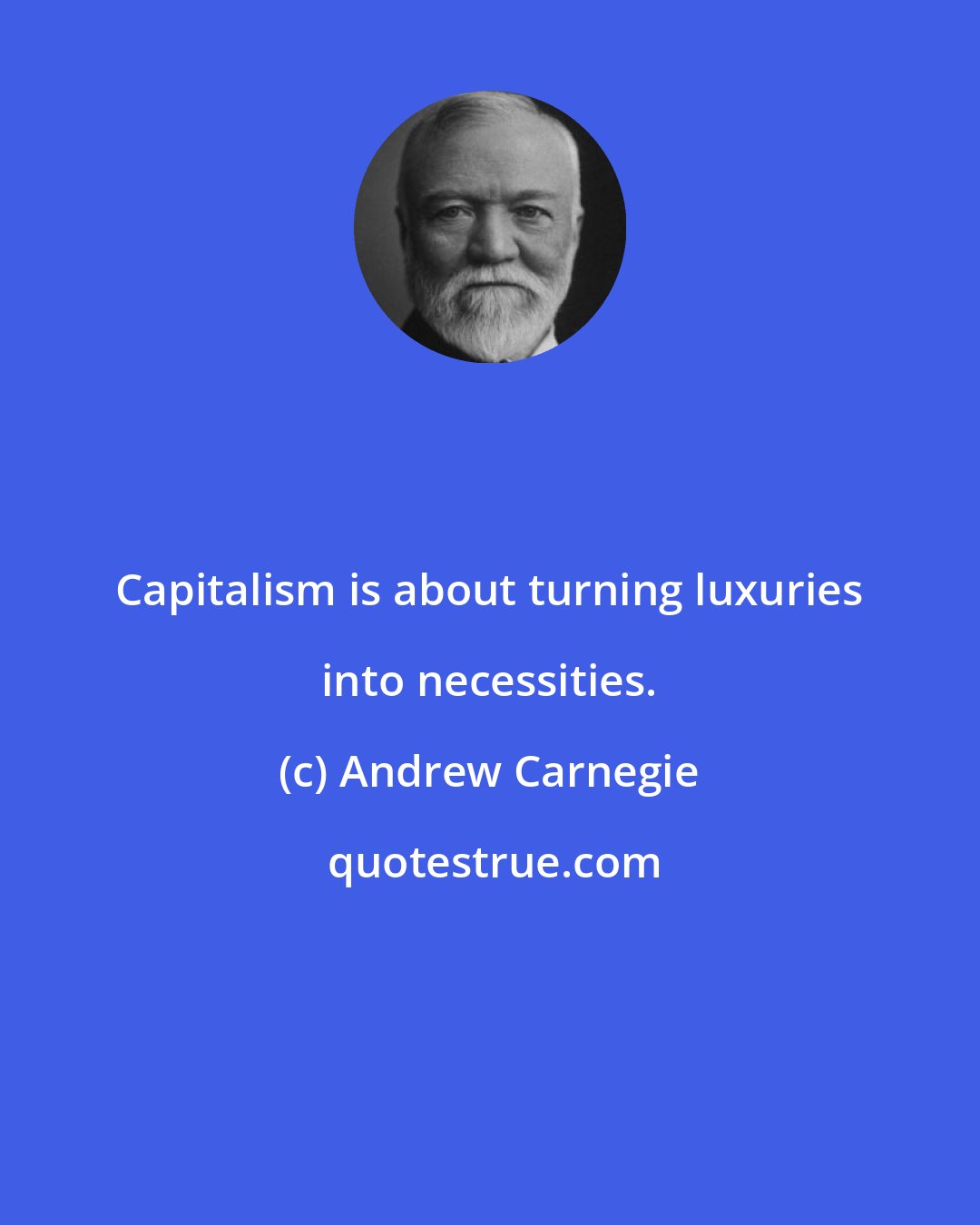 Capitalism is about turning luxuries into necessities.

(c) Andrew Carnegie

quotestrue.com